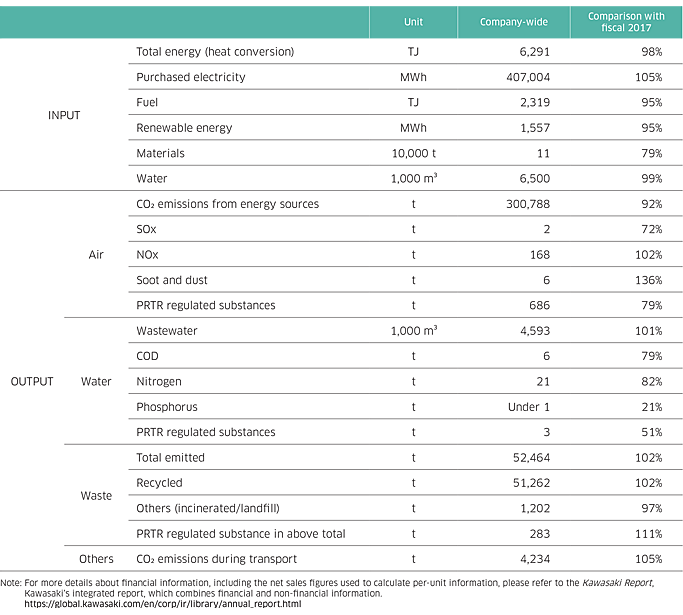 | | | | Unit | Company-wide | Comparison with fiscal 2017 |
|---|---|---|---|---|---|
| INPUT | | Total energy (heat conversion) | TJ | 6,291 | 98% |
| | | Purchased electricity | MWh | 407,004 | 105% |
| | | Fuel | TJ | 2,319 | 95% |
| | | Renewable energy | MWh | 1,557 | 95% |
| | | Materials | 10,000 t | 11 | 79% |
| | | Water | 1,000 $m^3$ | 6,500 | 99% |
| OUTPUT | Air | $CO_2$ emissions from energy sources | t | 300,788 | 92% |
| | | SOx | t | 2 | 72% |
| | | NOx | t | 168 | 102% |
| | | Soot and dust | t | 6 | 136% |
| | | PRTR regulated substances | t | 686 | 79% |
| | Water | Wastewater | 1,000 $m^3$ | 4,593 | 101% |
| | | COD | t | 6 | 79% |
| | | Nitrogen | t | 21 | 82% |
| | | Phosphorus | t | Under 1 | 21% |
| | | PRTR regulated substances | t | 3 | 51% |
| | Waste | Total emitted | t | 52,464 | 102% |
| | | Recycled | t | 51,262 | 102% |
| | | Others (incinerated/landfill) | t | 1,202 | 97% |
| | | PRTR regulated substance in above total | t | 283 | 111% |
| | Others | $CO_2$ emissions during transport | t | 4,234 | 105% |

Note: For more details about financial information, including the net sales figures used to calculate per-unit information, please refer to the Kawasaki Report, Kawasaki's integrated report, which combines financial and non-financial information.
https://global.kawasaki.com/en/corp/ir/library/annual_report.html